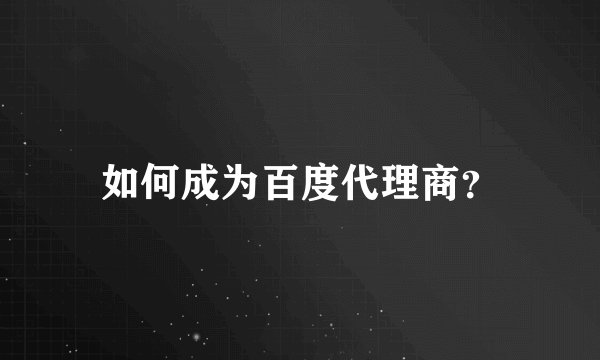 如何成为百度代理商?